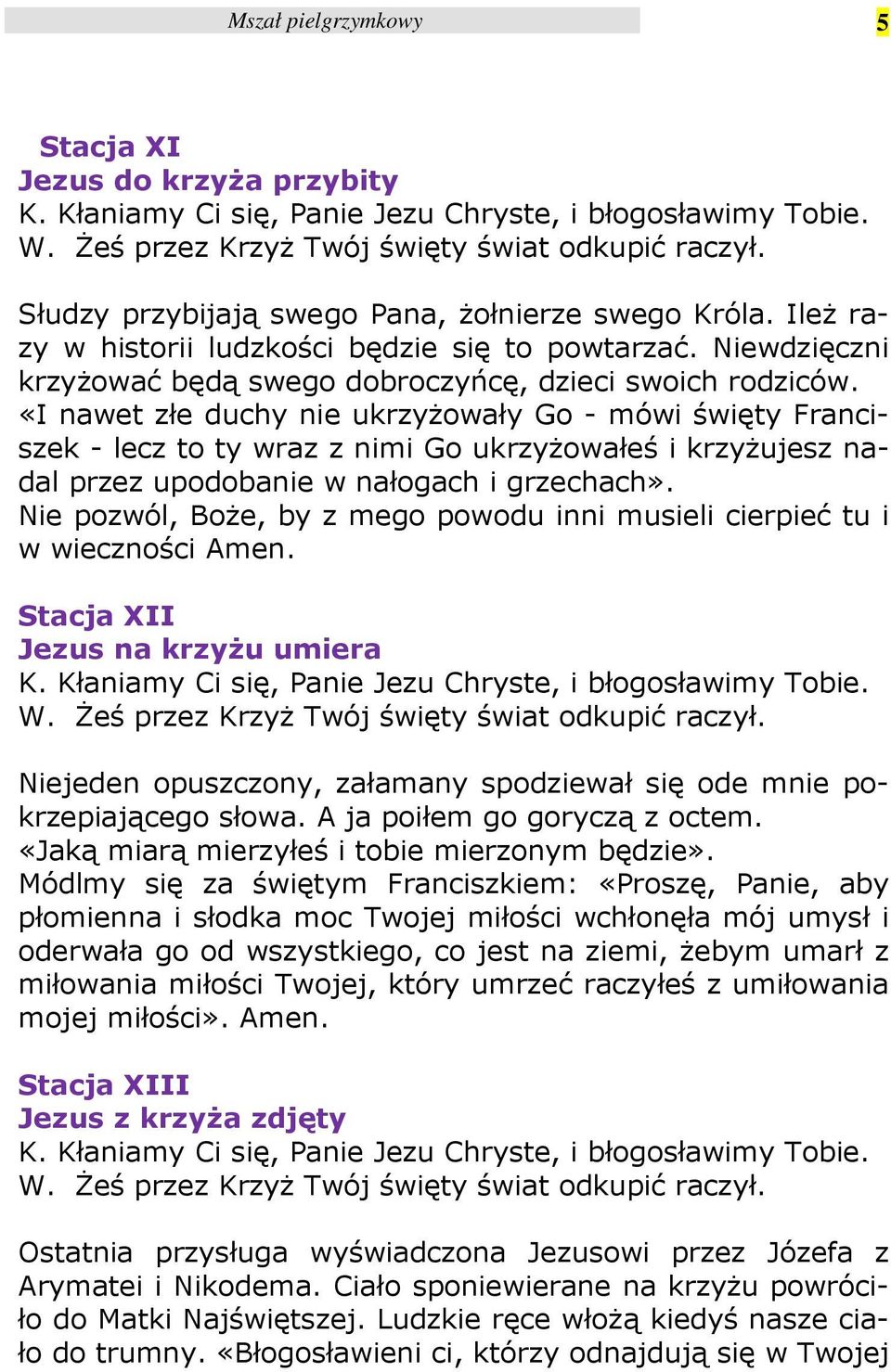 Mszał pielgrzymkowy 5

Stacja XI
Jezus do krzyża przybity
K. Kłaniamy Ci się, Panie Jezu Chryste, i błogosławimy Tobie.
W. Żeś przez Krzyż Twój święty świat odkupić raczył.

Słudzy przybijają swego Pana, żołnierze swego Króla. Ileż razy w historii ludzkości będzie się to powtarzać. Niewdzięczni krzyżować będą swego dobroczyńcę, dzieci swoich rodziców. «I nawet złe duchy nie ukrzyżowały Go - mówi święty Franciszek - lecz to ty wraz z nimi Go ukrzyżowałeś i krzyżujesz nadal przez upodobanie w nałogach i grzechach». Nie pozwól, Boże, by z mego powodu inni musieli cierpieć tu i w wieczności Amen.

Stacja XII
Jezus na krzyżu umiera
K. Kłaniamy Ci się, Panie Jezu Chryste, i błogosławimy Tobie.
W. Żeś przez Krzyż Twój święty świat odkupić raczył.

Niejeden opuszczony, załamany spodziewał się ode mnie pokrzepiającego słowa. A ja poiłem go goryczą z octem. «Jaką miarą mierzyłeś i tobie mierzonym będzie». Módlmy się za świętym Franciszkiem: «Proszę, Panie, aby płomienna i słodka moc Twojej miłości wchłonęła mój umysł i oderwała go od wszystkiego, co jest na ziemi, żebym umarł z miłowania miłości Twojej, który umrzeć raczyłeś z umiłowania mojej miłości». Amen.

Stacja XIII
Jezus z krzyża zdjęty
K. Kłaniamy Ci się, Panie Jezu Chryste, i błogosławimy Tobie.
W. Żeś przez Krzyż Twój święty świat odkupić raczył.

Ostatnia przysługa wyświadczona Jezusowi przez Józefa z Arymatei i Nikodema. Ciało sponiewierane na krzyżu powróciło do Matki Najświętszej. Ludzkie ręce włożą kiedyś nasze ciało do trumny. «Błogosławieni ci, którzy odnajdują się w Twojej